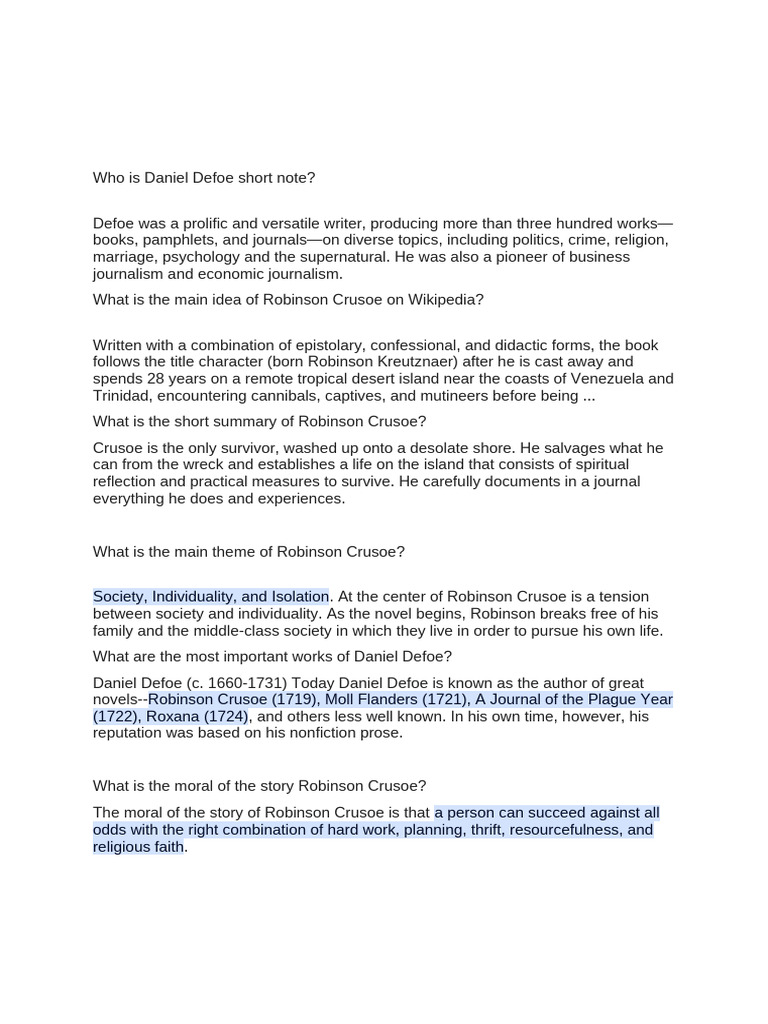 Who is Daniel Defoe short note?

Defoe was a prolific and versatile writer, producing more than three hundred works—books, pamphlets, and journals—on diverse topics, including politics, crime, religion, marriage, psychology and the supernatural. He was also a pioneer of business journalism and economic journalism.

What is the main idea of Robinson Crusoe on Wikipedia?

Written with a combination of epistolary, confessional, and didactic forms, the book follows the title character (born Robinson Kreutznaer) after he is cast away and spends 28 years on a remote tropical desert island near the coasts of Venezuela and Trinidad, encountering cannibals, captives, and mutineers before being ...

What is the short summary of Robinson Crusoe?

Crusoe is the only survivor, washed up onto a desolate shore. He salvages what he can from the wreck and establishes a life on the island that consists of spiritual reflection and practical measures to survive. He carefully documents in a journal everything he does and experiences.

What is the main theme of Robinson Crusoe?

Society, Individuality, and Isolation. At the center of Robinson Crusoe is a tension between society and individuality. As the novel begins, Robinson breaks free of his family and the middle-class society in which they live in order to pursue his own life.

What are the most important works of Daniel Defoe?

Daniel Defoe (c. 1660-1731) Today Daniel Defoe is known as the author of great novels--Robinson Crusoe (1719), Moll Flanders (1721), A Journal of the Plague Year (1722), Roxana (1724), and others less well known. In his own time, however, his reputation was based on his nonfiction prose.

What is the moral of the story Robinson Crusoe?

The moral of the story of Robinson Crusoe is that a person can succeed against all odds with the right combination of hard work, planning, thrift, resourcefulness, and religious faith.